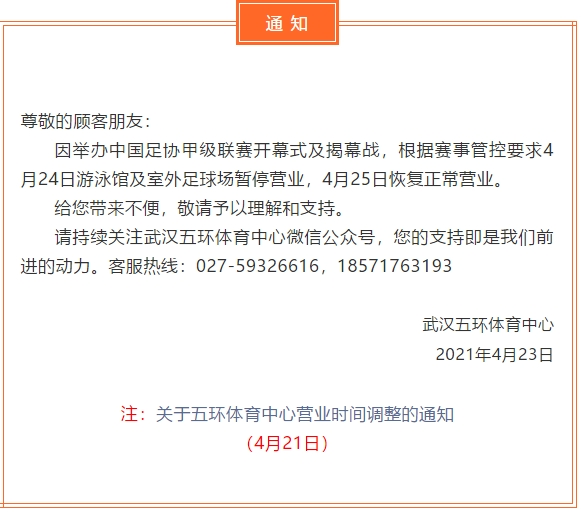 通 知

尊敬的顾客朋友：

因举办中国足协甲级联赛开幕式及揭幕战，根据赛事管控要求4月24日游泳馆及室外足球场暂停营业，4月25日恢复正常营业。

给您带来不便，敬请予以理解和支持。

请持续关注武汉五环体育中心微信公众号，您的支持即是我们前进的动力。客服热线：027-59326616，18571763193

武汉五环体育中心

2021年4月23日

注：关于五环体育中心营业时间调整的通知
（4月21日）